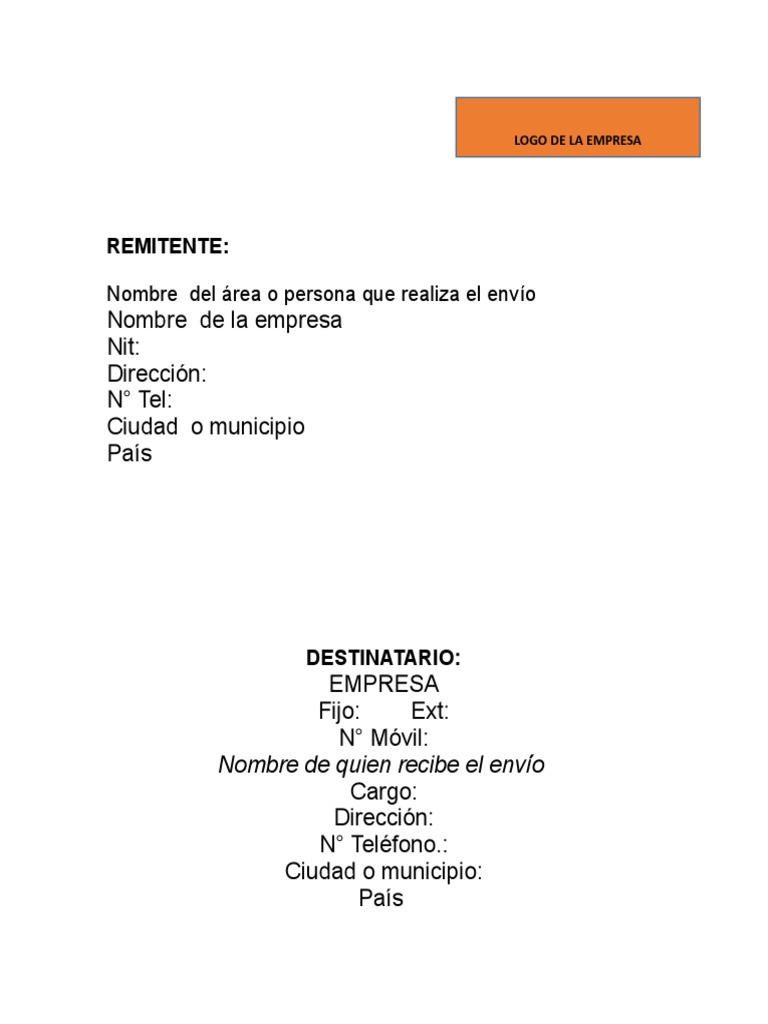 LOGO DE LA EMPRESA

REMITENTE:

Nombre del área o persona que realiza el envío
Nombre de la empresa
Nit:
Dirección:
N° Tel:
Ciudad o municipio
País

DESTINATARIO:
EMPRESA
Fijo: Ext:
N° Móvil:
Nombre de quien recibe el envío
Cargo:
Dirección:
N° Teléfono.:
Ciudad o municipio:
País